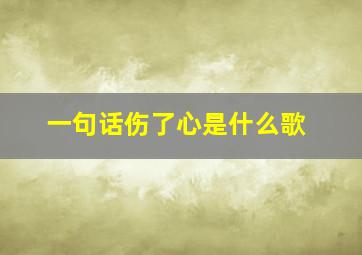 一句话伤了心是什么歌